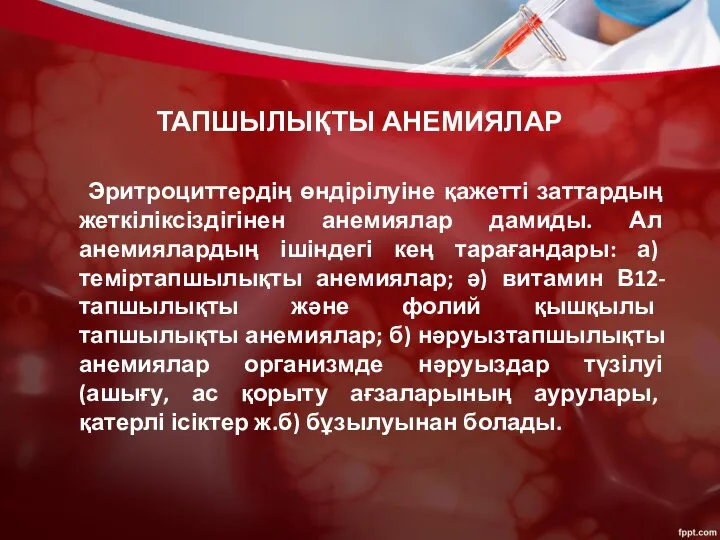 ТАПШЫЛЫҚТЫ АНЕМИЯЛАР

Эритроциттердің өндірілуіне қажетті заттардың жеткіліксіздігінен анемиялар дамиды. Ал анемиялардың ішіндегі кең тарағандары: а) теміртапшылықты анемиялар; ә) витамин В12-тапшылықты және фолий қышқылы тапшылықты анемиялар; б) нәруызтапшылықты анемиялар организмде нәруыздар түзілуі (ашығу, ас қорыту ағзаларының аурулары, қатерлі ісіктер ж.б) бұзылуынан болады.

fppt.com